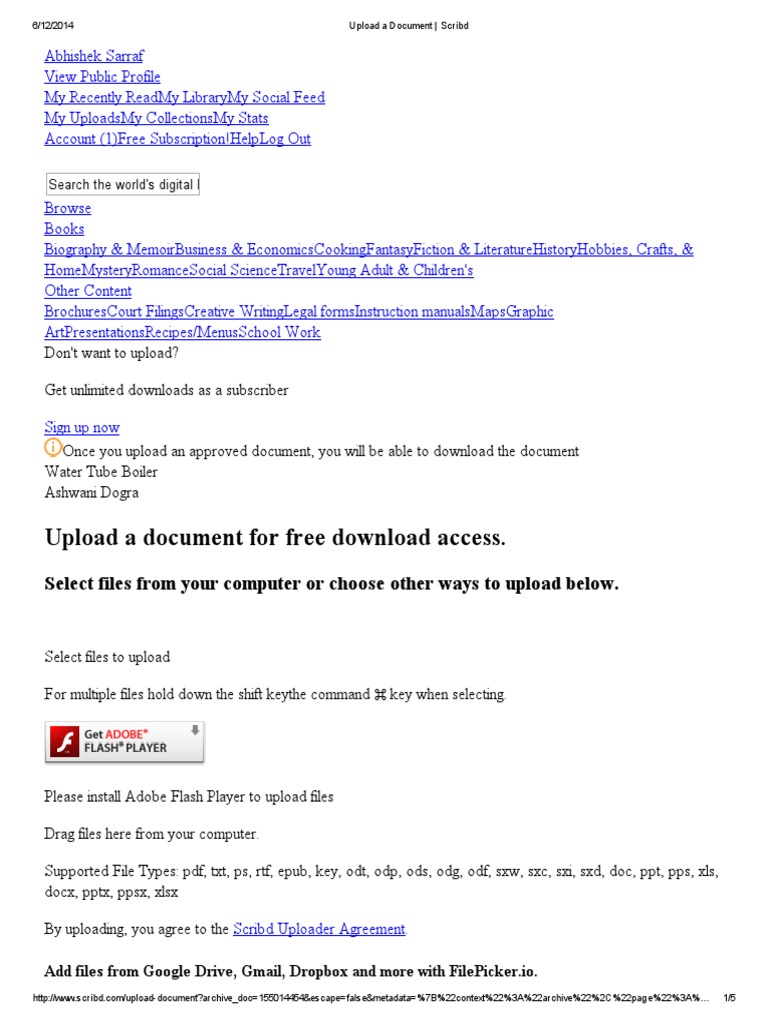 6/12/2014 Upload a Document | Scribd

Abhishek Sarraf
View Public Profile
My Recently ReadMy LibraryMy Social Feed
My UploadsMy CollectionsMy Stats
Account (1)Free Subscription!HelpLog Out

Search the world's digital l

Browse
Books
Biography & MemoirBusiness & EconomicsCookingFantasyFiction & LiteratureHistoryHobbies, Crafts, & HomeMysteryRomanceSocial ScienceTravelYoung Adult & Children's
Other Content
BrochuresCourt FilingsCreative WritingLegal formsInstruction manualsMapsGraphic ArtPresentationsRecipes/MenusSchool Work
Don't want to upload?

Get unlimited downloads as a subscriber

Sign up now
Once you upload an approved document, you will be able to download the document
Water Tube Boiler
Ashwani Dogra

Upload a document for free download access.

Select files from your computer or choose other ways to upload below.

Select files to upload

For multiple files hold down the shift keythe command ⌘ key when selecting.

Get ADOBE® FLASH® PLAYER

Please install Adobe Flash Player to upload files

Drag files here from your computer.

Supported File Types: pdf, txt, ps, rtf, epub, key, odt, odp, ods, odg, odf, sxw, sxc, sxi, sxd, doc, ppt, pps, xls, docx, pptx, ppsx, xlsx

By uploading, you agree to the Scribd Uploader Agreement.

Add files from Google Drive, Gmail, Dropbox and more with FilePicker.io.

http://www.scribd.com/upload-document?archive_doc=155014454&escape=false&metadata=%7B%22context%22%3A%22archive%22%2C%22page%22%3A%... 1/5